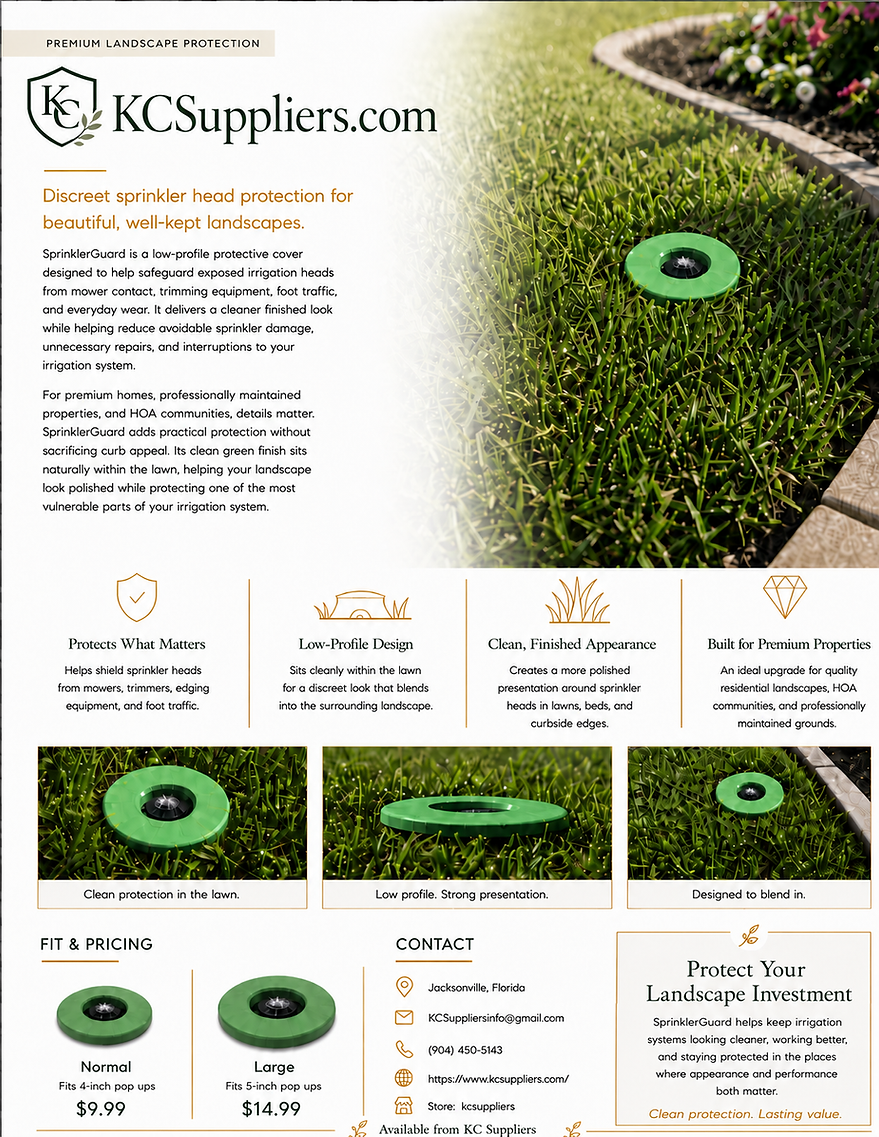 PREMIUM LANDSCAPE PROTECTION

KC

KCSuppliers.com

Discreet sprinkler head protection for beautiful, well-kept landscapes.

SprinklerGuard is a low-profile protective cover designed to help safeguard exposed irrigation heads from mower contact, trimming equipment, foot traffic, and everyday wear. It delivers a cleaner finished look while helping reduce avoidable sprinkler damage, unnecessary repairs, and interruptions to your irrigation system.

For premium homes, professionally maintained properties, and HOA communities, details matter. SprinklerGuard adds practical protection without sacrificing curb appeal. Its clean green finish sits naturally within the lawn, helping your landscape look polished while protecting one of the most vulnerable parts of your irrigation system.

Protects What Matters

Helps shield sprinkler heads from mowers, trimmers, edging equipment, and foot traffic.

Low-Profile Design

Sits cleanly within the lawn for a discreet look that blends into the surrounding landscape.

Clean, Finished Appearance

Creates a more polished presentation around sprinkler heads in lawns, beds, and curbside edges.

Built for Premium Properties

An ideal upgrade for quality residential landscapes, HOA communities, and professionally maintained grounds.

Clean protection in the lawn.

Low profile. Strong presentation.

Designed to blend in.

FIT & PRICING

Normal
Fits 4-inch pop ups
$9.99

Large
Fits 5-inch pop ups
$14.99

CONTACT

Jacksonville, Florida

KCSuppliersinfo@gmail.com

(904) 450-5143

https://www.kcsuppliers.com/

Store: kcsuppliers

Protect Your Landscape Investment

SprinklerGuard helps keep irrigation systems looking cleaner, working better, and staying protected in the places where appearance and performance both matter.

Clean protection. Lasting value.

Available from KC Suppliers